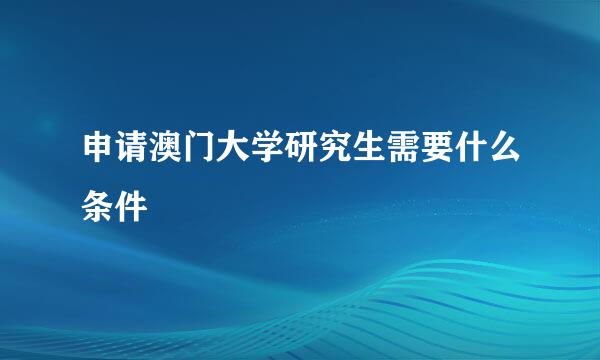 申请澳门大学研究生需要什么条件